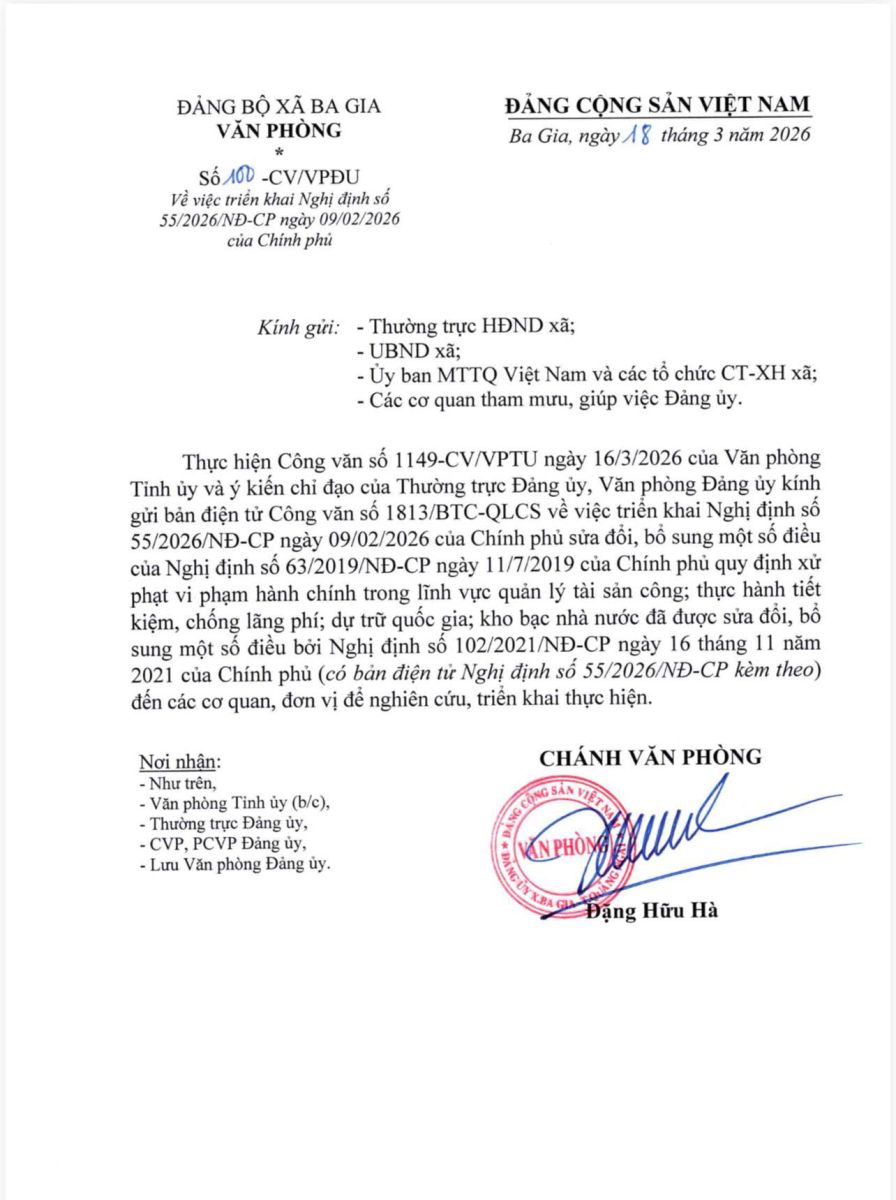 ĐẢNG BỘ XÃ BA GIA
VĂN PHÒNG
*
Số 100 -CV/VPĐU
Về việc triển khai Nghị định số 55/2026/NĐ-CP ngày 09/02/2026 của Chính phủ

ĐẢNG CỘNG SẢN VIỆT NAM
Ba Gia, ngày 18 tháng 3 năm 2026

Kính gửi: - Thường trực HĐND xã;
- UBND xã;
- Ủy ban MTTQ Việt Nam và các tổ chức CT-XH xã;
- Các cơ quan tham mưu, giúp việc Đảng ủy.

Thực hiện Công văn số 1149-CV/VPTU ngày 16/3/2026 của Văn phòng Tỉnh ủy và ý kiến chỉ đạo của Thường trực Đảng ủy, Văn phòng Đảng ủy kính gửi bản điện tử Công văn số 1813/BTC-QLCS về việc triển khai Nghị định số 55/2026/NĐ-CP ngày 09/02/2026 của Chính phủ sửa đổi, bổ sung một số điều của Nghị định số 63/2019/NĐ-CP ngày 11/7/2019 của Chính phủ quy định xử phạt vi phạm hành chính trong lĩnh vực quản lý tài sản công; thực hành tiết kiệm, chống lãng phí; dự trữ quốc gia; kho bạc nhà nước đã được sửa đổi, bổ sung một số điều bởi Nghị định số 102/2021/NĐ-CP ngày 16 tháng 11 năm 2021 của Chính phủ (có bản điện tử Nghị định số 55/2026/NĐ-CP kèm theo) đến các cơ quan, đơn vị để nghiên cứu, triển khai thực hiện.

Nơi nhận:
- Như trên,
- Văn phòng Tỉnh ủy (b/c),
- Thường trực Đảng ủy,
- CVP, PCVP Đảng ủy,
- Lưu Văn phòng Đảng ủy.

CHÁNH VĂN PHÒNG

ĐẢNG CỘNG SẢN VIỆT NAM
VĂN PHÒNG
ĐẢNG ỦY X.BA GIA

Đặng Hữu Hà